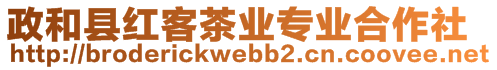 政和县红客茶业专业合作社
http://broderickwebb2.cn.coovee.net